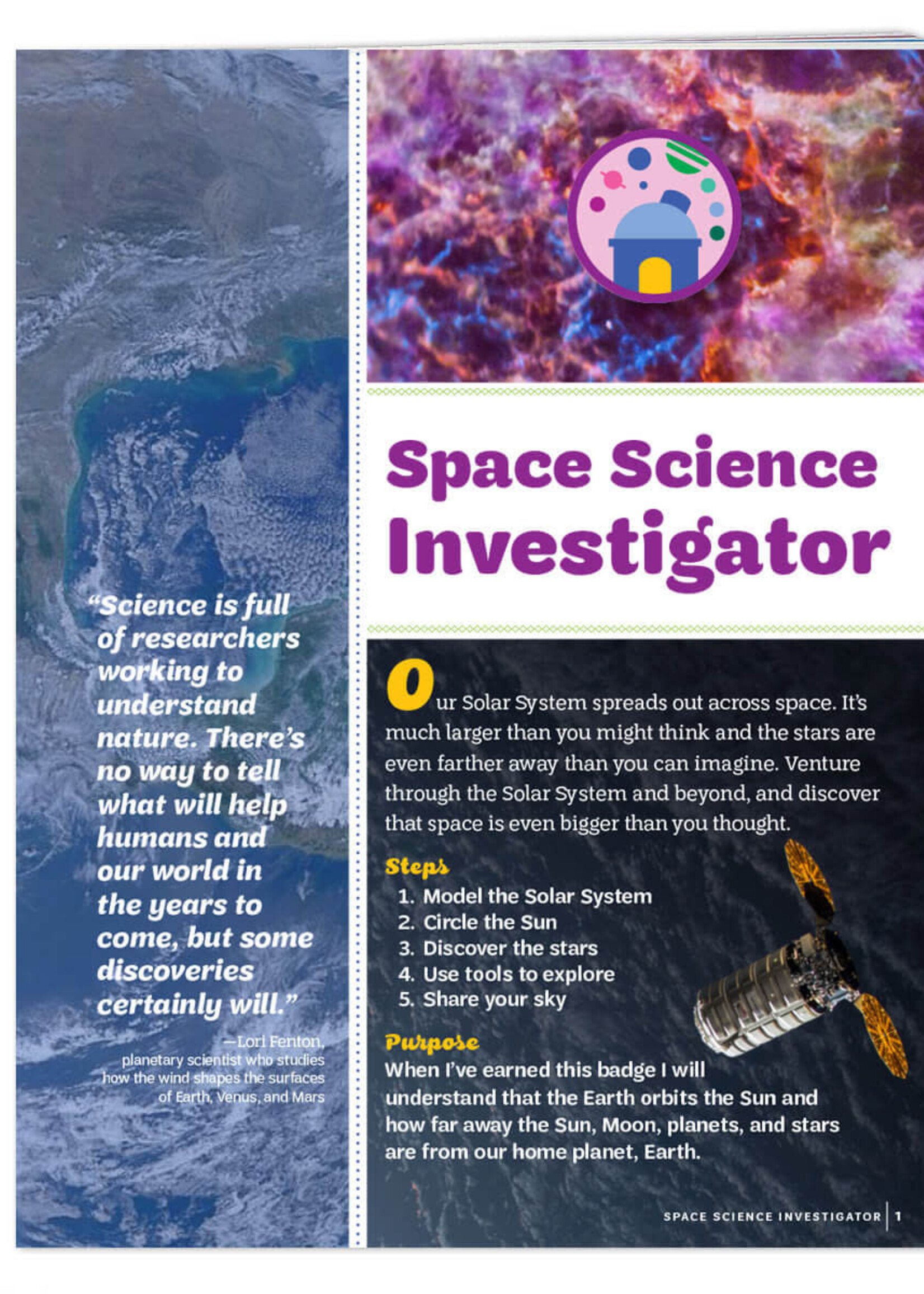 "Science is full of researchers working to understand nature. There's no way to tell what will help humans and our world in the years to come, but some discoveries certainly will."

—Lori Fenton, planetary scientist who studies how the wind shapes the surfaces of Earth, Venus, and Mars

Space Science Investigator

Our Solar System spreads out across space. It's much larger than you might think and the stars are even farther away than you can imagine. Venture through the Solar System and beyond, and discover that space is even bigger than you thought.

Steps
1. Model the Solar System
2. Circle the Sun
3. Discover the stars
4. Use tools to explore
5. Share your sky

Purpose
When I've earned this badge I will understand that the Earth orbits the Sun and how far away the Sun, Moon, planets, and stars are from our home planet, Earth.

SPACE SCIENCE INVESTIGATOR | 1